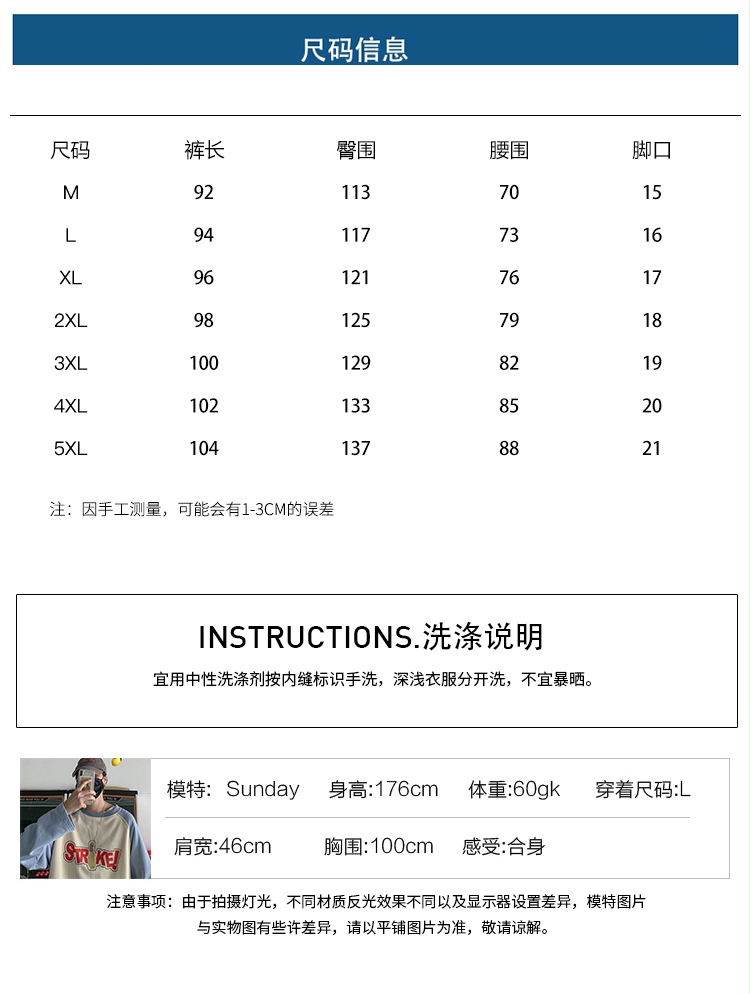 尺码信息

| 尺码 | 裤长 | 臀围 | 腰围 | 脚口 |
|---|---|---|---|---|
| M | 92 | 113 | 70 | 15 |
| L | 94 | 117 | 73 | 16 |
| XL | 96 | 121 | 76 | 17 |
| 2XL | 98 | 125 | 79 | 18 |
| 3XL | 100 | 129 | 82 | 19 |
| 4XL | 102 | 133 | 85 | 20 |
| 5XL | 104 | 137 | 88 | 21 |

注：因手工测量，可能会有1-3CM的误差

INSTRUCTIONS.洗涤说明

宜用中性洗涤剂按内缝标识手洗，深浅衣服分开洗，不宜暴晒。

STRIKE!

模特: Sunday 身高:176cm 体重:60gk 穿着尺码:L

肩宽:46cm 胸围:100cm 感受:合身

注意事项：由于拍摄灯光，不同材质反光效果不同以及显示器设置差异，模特图片与实物图有些许差异，请以平铺图片为准，敬请谅解。